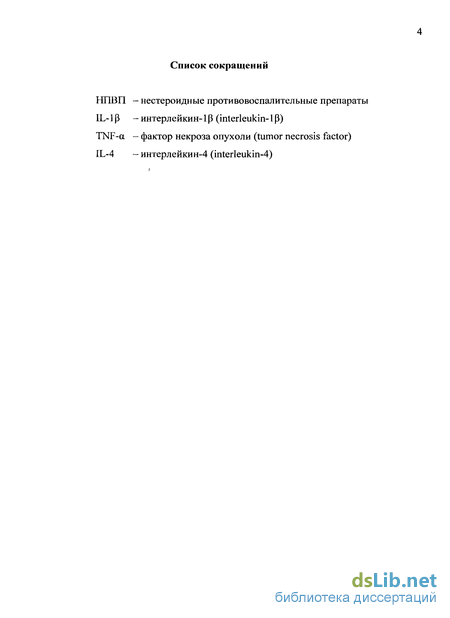 4

Список сокращений

НПВП – нестероидные противовоспалительные препараты
IL-1β – интерлейкин-1β (interleukin-1β)
TNF-α – фактор некроза опухоли (tumor necrosis factor)
IL-4 – интерлейкин-4 (interleukin-4)

dsLib.net
библиотека диссертаций